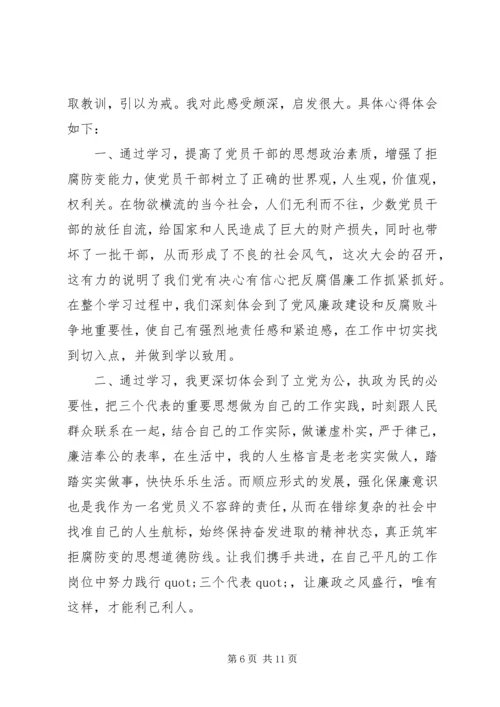 取教训，引以为戒。我对此感受颇深，启发很大。具体心得体会如下：

一、通过学习，提高了党员干部的思想政治素质，增强了拒腐防变能力，使党员干部树立了正确的世界观，人生观，价值观，权利关。在物欲横流的当今社会，人们无利而不往，少数党员干部的放任自流，给国家和人民造成了巨大的财产损失，同时也带坏了一批干部，从而形成了不良的社会风气，这次大会的召开，这有力的说明了我们党有决心有信心把反腐倡廉工作抓紧抓好。在整个学习过程中，我们深刻体会到了党风廉政建设和反腐败斗争地重要性，使自己有强烈地责任感和紧迫感，在工作中切实找到切入点，并做到学以致用。

二、通过学习，我更深切体会到了立党为公，执政为民的必要性，把三个代表的重要思想做为自己的工作实践，时刻跟人民群众联系在一起，结合自己的工作实际，做谦虚朴实，严于律己，廉洁奉公的表率，在生活中，我的人生格言是老老实实做人，踏踏实实做事，快快乐乐生活。而顺应形式的发展，强化保廉意识也是我作为一名党员义不容辞的责任，从而在错综复杂的社会中找准自己的人生航标，始终保持奋发进取的精神状态，真正筑牢拒腐防变的思想道德防线。让我们携手共进，在自己平凡的工作岗位中努力践行 quot;三个代表 quot;，让廉政之风盛行，唯有这样，才能利己利人。

第 6 页 共 11 页